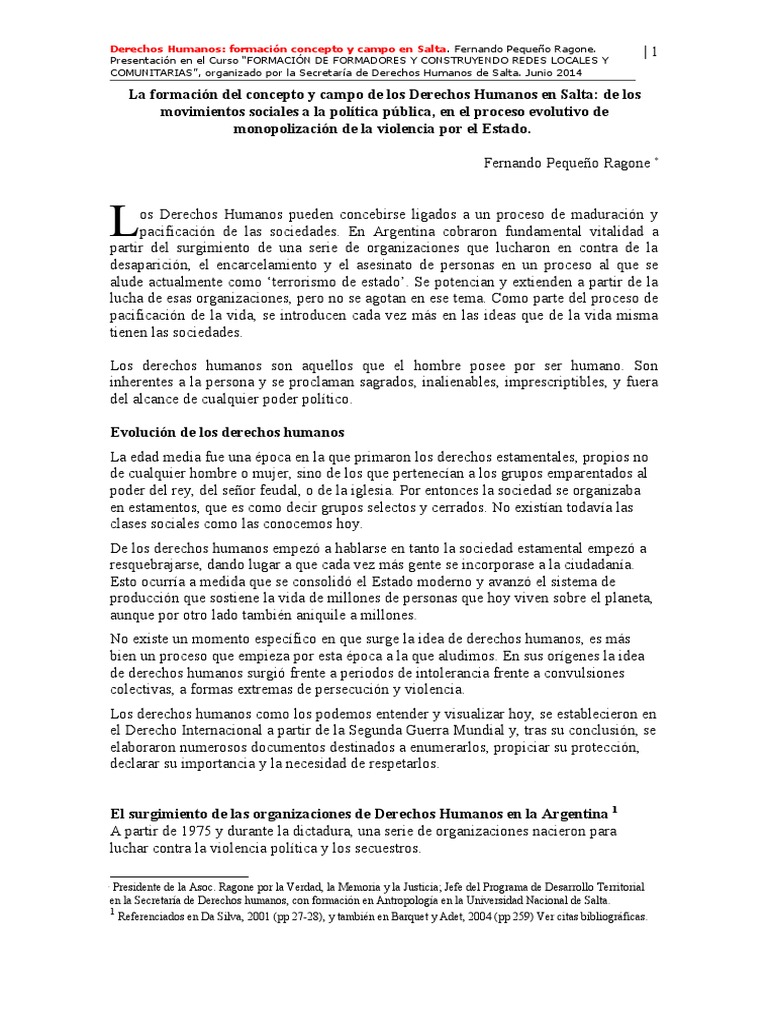 Derechos Humanos: formación concepto y campo en Salta. Fernando Pequeño Ragone. Presentación en el Curso "FORMACIÓN DE FORMADORES Y CONSTRUYENDO REDES LOCALES Y COMUNITARIAS", organizado por la Secretaría de Derechos Humanos de Salta. Junio 2014 | 1

La formación del concepto y campo de los Derechos Humanos en Salta: de los movimientos sociales a la política pública, en el proceso evolutivo de monopolización de la violencia por el Estado.

Fernando Pequeño Ragone *

Los Derechos Humanos pueden concebirse ligados a un proceso de maduración y pacificación de las sociedades. En Argentina cobraron fundamental vitalidad a partir del surgimiento de una serie de organizaciones que lucharon en contra de la desaparición, el encarcelamiento y el asesinato de personas en un proceso al que se alude actualmente como 'terrorismo de estado'. Se potencian y extienden a partir de la lucha de esas organizaciones, pero no se agotan en ese tema. Como parte del proceso de pacificación de la vida, se introducen cada vez más en las ideas que de la vida misma tienen las sociedades.

Los derechos humanos son aquellos que el hombre posee por ser humano. Son inherentes a la persona y se proclaman sagrados, inalienables, imprescriptibles, y fuera del alcance de cualquier poder político.

Evolución de los derechos humanos

La edad media fue una época en la que primaron los derechos estamentales, propios no de cualquier hombre o mujer, sino de los que pertenecían a los grupos emparentados al poder del rey, del señor feudal, o de la iglesia. Por entonces la sociedad se organizaba en estamentos, que es como decir grupos selectos y cerrados. No existían todavía las clases sociales como las conocemos hoy.

De los derechos humanos empezó a hablarse en tanto la sociedad estamental empezó a resquebrajarse, dando lugar a que cada vez más gente se incorporase a la ciudadanía. Esto ocurría a medida que se consolidó el Estado moderno y avanzó el sistema de producción que sostiene la vida de millones de personas que hoy viven sobre el planeta, aunque por otro lado también aniquile a millones.

No existe un momento específico en que surge la idea de derechos humanos, es más bien un proceso que empieza por esta época a la que aludimos. En sus orígenes la idea de derechos humanos surgió frente a periodos de intolerancia frente a convulsiones colectivas, a formas extremas de persecución y violencia.

Los derechos humanos como los podemos entender y visualizar hoy, se establecieron en el Derecho Internacional a partir de la Segunda Guerra Mundial y, tras su conclusión, se elaboraron numerosos documentos destinados a enumerarlos, propiciar su protección, declarar su importancia y la necesidad de respetarlos.

El surgimiento de las organizaciones de Derechos Humanos en la Argentina $^1$
A partir de 1975 y durante la dictadura, una serie de organizaciones nacieron para luchar contra la violencia política y los secuestros.

* Presidente de la Asoc. Ragone por la Verdad, la Memoria y la Justicia; Jefe del Programa de Desarrollo Territorial en la Secretaría de Derechos humanos, con formación en Antropología en la Universidad Nacional de Salta.
$^1$ Referenciados en Da Silva, 2001 (pp 27-28), y también en Barquet y Adet, 2004 (pp 259) Ver citas bibliográficas.